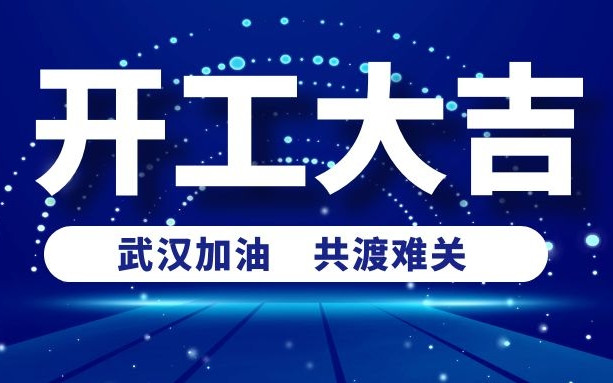 开工大吉

武汉加油　共渡难关